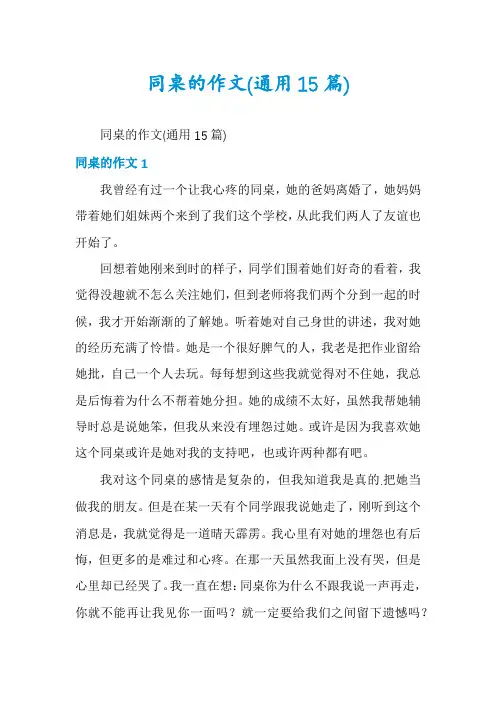 同桌的作文(通用15篇)

同桌的作文(通用15篇)

同桌的作文1

我曾经有过一个让我心疼的同桌，她的爸妈离婚了，她妈妈带着她们姐妹两个来到了我们这个学校，从此我们两人了友谊也开始了。

回想着她刚来到时的样子，同学们围着她们好奇的看着，我觉得没趣就不怎么关注她们，但到老师将我们两个分到一起的时候，我才开始渐渐的了解她。听着她对自己身世的讲述，我对她的经历充满了怜惜。她是一个很好脾气的人，我老是把作业留给她批，自己一个人去玩。每每想到这些我就觉得对不住她，我总是后悔着为什么不帮着她分担。她的成绩不太好，虽然我帮她辅导时总是说她笨，但我从来没有埋怨过她。或许是因为我喜欢她这个同桌或许是她对我的支持吧，也或许两种都有吧。

我对这个同桌的感情是复杂的，但我知道我是真的.把她当做我的朋友。但是在某一天有个同学跟我说她走了，刚听到这个消息是，我就觉得是一道晴天霹雳。我心里有对她的埋怨也有后悔，但更多的是难过和心疼。在那一天虽然我面上没有哭，但是心里却已经哭了。我一直在想：同桌你为什么不跟我说一声再走，你就不能再让我见你一面吗？就一定要给我们之间留下遗憾吗？